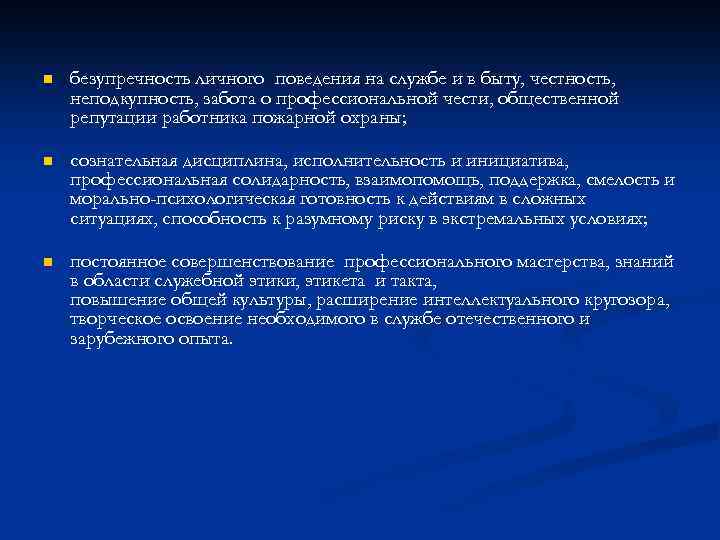 безупречность личного поведения на службе и в быту, честность, неподкупность, забота о профессиональной чести, общественной репутации работника пожарной охраны;

сознательная дисциплина, исполнительность и инициатива, профессиональная солидарность, взаимопомощь, поддержка, смелость и морально-психологическая готовность к действиям в сложных ситуациях, способность к разумному риску в экстремальных условиях;

постоянное совершенствование профессионального мастерства, знаний в области служебной этики, этикета и такта,
повышение общей культуры, расширение интеллектуального кругозора, творческое освоение необходимого в службе отечественного и зарубежного опыта.